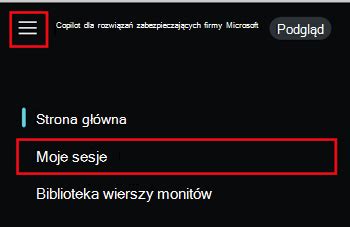 Copilot dla rozwiązań zabezpieczających firmy Microsoft

Podgląd

Strona główna

Moje sesje

Biblioteka wierszy monitów